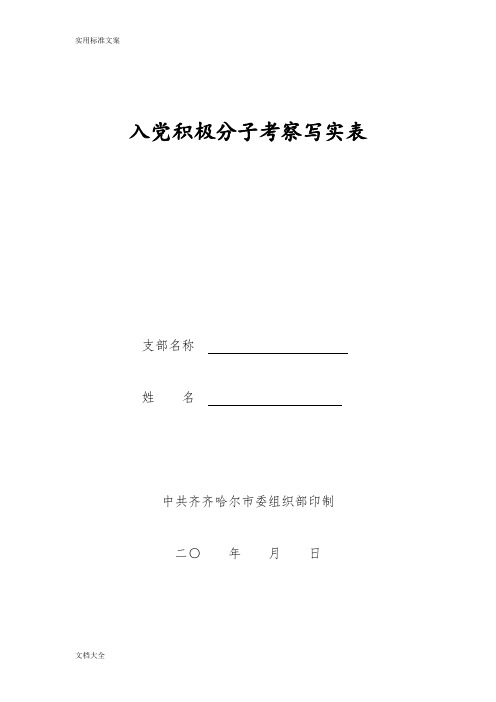 实用标准文案

入党积极分子考察写实表

支部名称

姓　　名

中共齐齐哈尔市委组织部印制

二〇　　年　　月　　日

文档大全